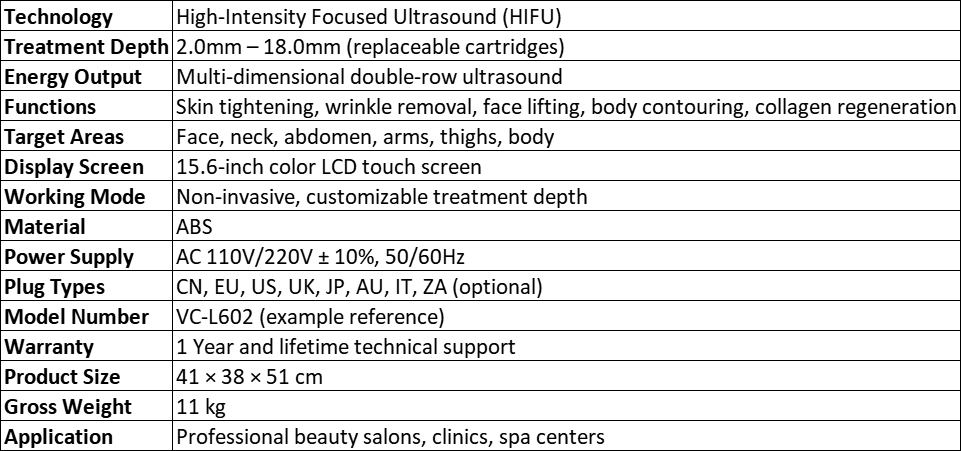 | Technology | High-Intensity Focused Ultrasound (HIFU) |
|---|---|
| Treatment Depth | 2.0mm – 18.0mm (replaceable cartridges) |
| Energy Output | Multi-dimensional double-row ultrasound |
| Functions | Skin tightening, wrinkle removal, face lifting, body contouring, collagen regeneration |
| Target Areas | Face, neck, abdomen, arms, thighs, body |
| Display Screen | 15.6-inch color LCD touch screen |
| Working Mode | Non-invasive, customizable treatment depth |
| Material | ABS |
| Power Supply | AC 110V/220V ± 10%, 50/60Hz |
| Plug Types | CN, EU, US, UK, JP, AU, IT, ZA (optional) |
| Model Number | VC-L602 (example reference) |
| Warranty | 1 Year and lifetime technical support |
| Product Size | 41 × 38 × 51 cm |
| Gross Weight | 11 kg |
| Application | Professional beauty salons, clinics, spa centers |